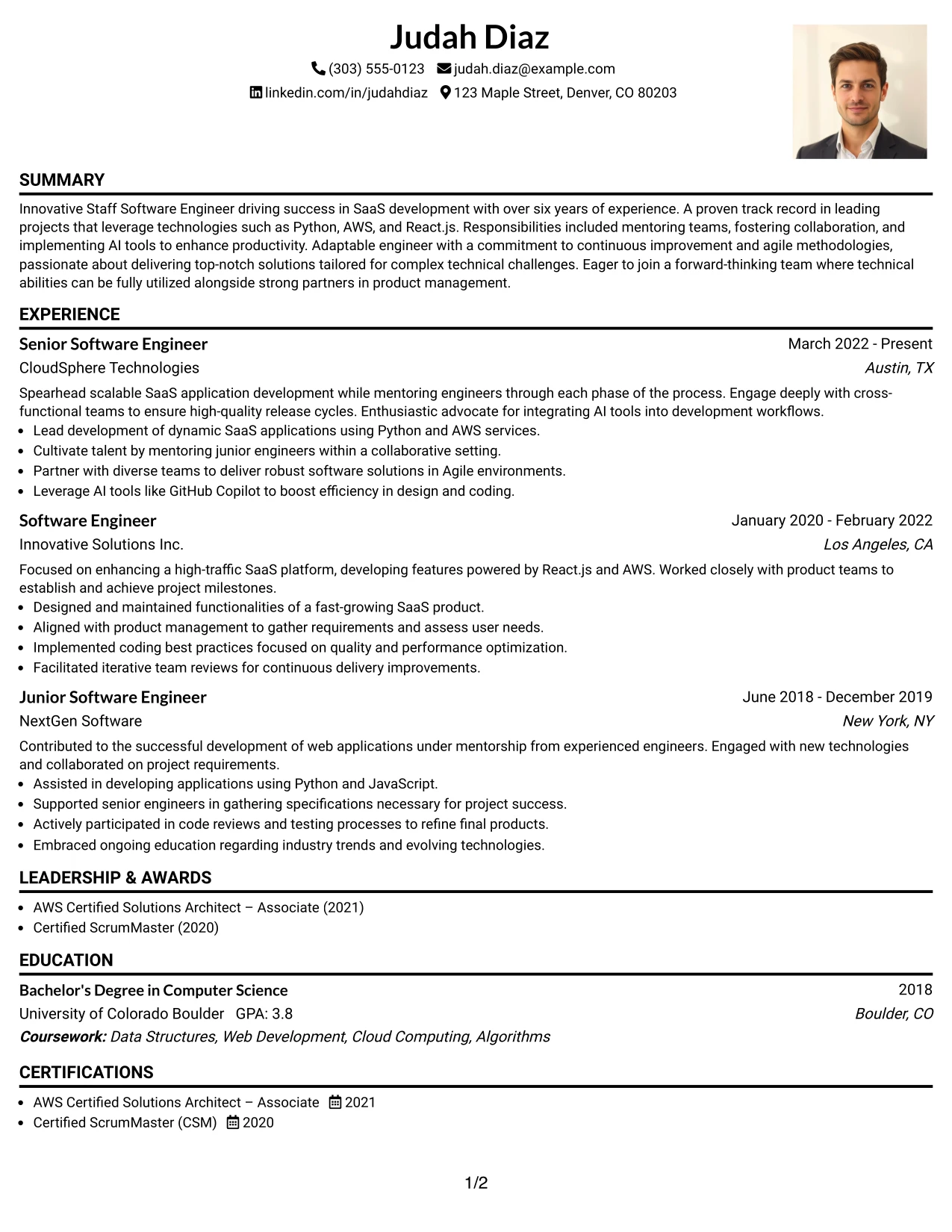 Judah Diaz

(303) 555-0123 judah.diaz@example.com
linkedin.com/in/judahdiaz 123 Maple Street, Denver, CO 80203

SUMMARY

Innovative Staff Software Engineer driving success in SaaS development with over six years of experience. A proven track record in leading projects that leverage technologies such as Python, AWS, and React.js. Responsibilities included mentoring teams, fostering collaboration, and implementing AI tools to enhance productivity. Adaptable engineer with a commitment to continuous improvement and agile methodologies, passionate about delivering top-notch solutions tailored for complex technical challenges. Eager to join a forward-thinking team where technical abilities can be fully utilized alongside strong partners in product management.

EXPERIENCE

Senior Software Engineer
March 2022 - Present
CloudSphere Technologies
Austin, TX

Spearhead scalable SaaS application development while mentoring engineers through each phase of the process. Engage deeply with cross-functional teams to ensure high-quality release cycles. Enthusiastic advocate for integrating AI tools into development workflows.
• Lead development of dynamic SaaS applications using Python and AWS services.
• Cultivate talent by mentoring junior engineers within a collaborative setting.
• Partner with diverse teams to deliver robust software solutions in Agile environments.
• Leverage AI tools like GitHub Copilot to boost efficiency in design and coding.

Software Engineer
January 2020 - February 2022
Innovative Solutions Inc.
Los Angeles, CA

Focused on enhancing a high-traffic SaaS platform, developing features powered by React.js and AWS. Worked closely with product teams to establish and achieve project milestones.
• Designed and maintained functionalities of a fast-growing SaaS product.
• Aligned with product management to gather requirements and assess user needs.
• Implemented coding best practices focused on quality and performance optimization.
• Facilitated iterative team reviews for continuous delivery improvements.

Junior Software Engineer
June 2018 - December 2019
NextGen Software
New York, NY

Contributed to the successful development of web applications under mentorship from experienced engineers. Engaged with new technologies and collaborated on project requirements.
• Assisted in developing applications using Python and JavaScript.
• Supported senior engineers in gathering specifications necessary for project success.
• Actively participated in code reviews and testing processes to refine final products.
• Embraced ongoing education regarding industry trends and evolving technologies.

LEADERSHIP & AWARDS

• AWS Certified Solutions Architect – Associate (2021)
• Certified ScrumMaster (2020)

EDUCATION

Bachelor's Degree in Computer Science
2018
University of Colorado Boulder GPA: 3.8
Boulder, CO
Coursework: Data Structures, Web Development, Cloud Computing, Algorithms

CERTIFICATIONS

• AWS Certified Solutions Architect – Associate 2021
• Certified ScrumMaster (CSM) 2020

1/2